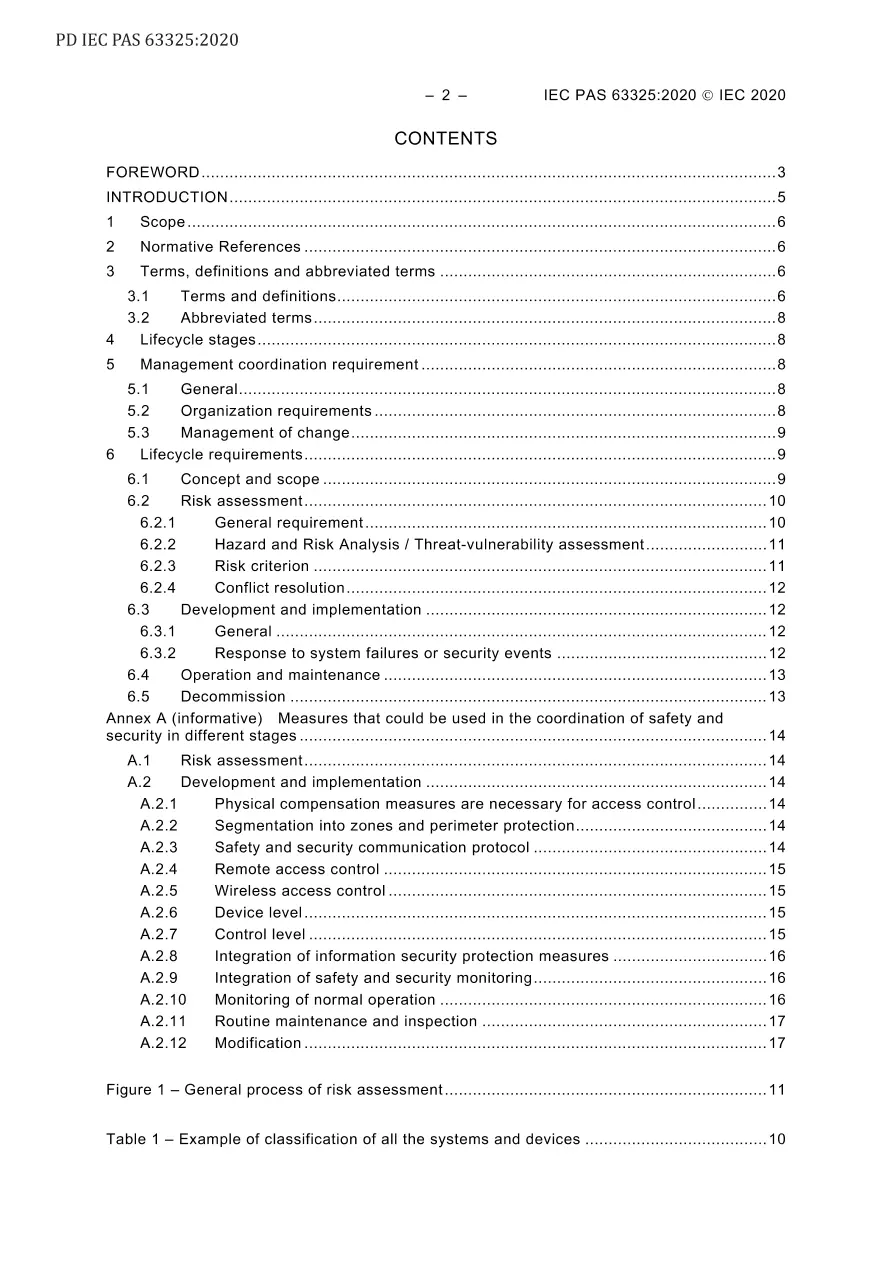 PD IEC PAS 63325:2020

– 2 – IEC PAS 63325:2020 © IEC 2020

CONTENTS

FOREWORD 3
INTRODUCTION 5
1 Scope 6
2 Normative References 6
3 Terms, definitions and abbreviated terms 6
3.1 Terms and definitions 6
3.2 Abbreviated terms 8
4 Lifecycle stages 8
5 Management coordination requirement 8
5.1 General 8
5.2 Organization requirements 8
5.3 Management of change 9
6 Lifecycle requirements 9
6.1 Concept and scope 9
6.2 Risk assessment 10
6.2.1 General requirement 10
6.2.2 Hazard and Risk Analysis / Threat-vulnerability assessment 11
6.2.3 Risk criterion 11
6.2.4 Conflict resolution 12
6.3 Development and implementation 12
6.3.1 General 12
6.3.2 Response to system failures or security events 12
6.4 Operation and maintenance 13
6.5 Decommission 13
Annex A (informative) Measures that could be used in the coordination of safety and security in different stages 14
A.1 Risk assessment 14
A.2 Development and implementation 14
A.2.1 Physical compensation measures are necessary for access control 14
A.2.2 Segmentation into zones and perimeter protection 14
A.2.3 Safety and security communication protocol 14
A.2.4 Remote access control 15
A.2.5 Wireless access control 15
A.2.6 Device level 15
A.2.7 Control level 15
A.2.8 Integration of information security protection measures 16
A.2.9 Integration of safety and security monitoring 16
A.2.10 Monitoring of normal operation 16
A.2.11 Routine maintenance and inspection 17
A.2.12 Modification 17

Figure 1 – General process of risk assessment 11

Table 1 – Example of classification of all the systems and devices 10